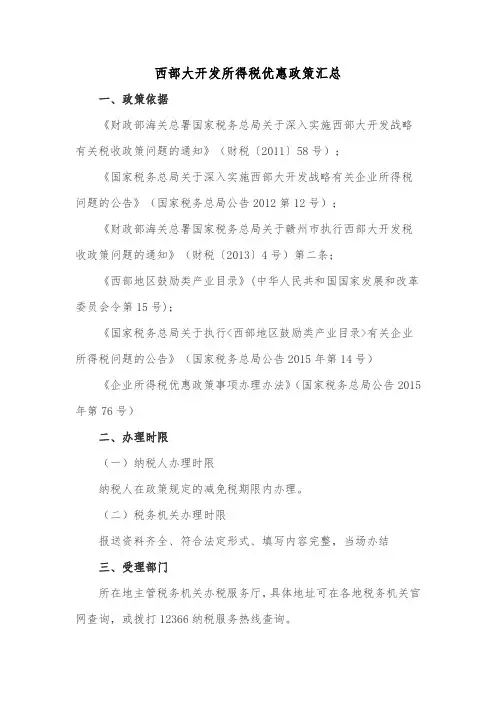 西部大开发所得税优惠政策汇总

一、政策依据

《财政部海关总署国家税务总局关于深入实施西部大开发战略有关税收政策问题的通知》（财税〔2011〕58号）；

《国家税务总局关于深入实施西部大开发战略有关企业所得税问题的公告》（国家税务总局公告2012第12号）；

《财政部海关总署国家税务总局关于赣州市执行西部大开发税收政策问题的通知》（财税〔2013〕4号）第二条；

《西部地区鼓励类产业目录》（中华人民共和国国家发展和改革委员会令第15号）；

《国家税务总局关于执行<西部地区鼓励类产业目录>有关企业所得税问题的公告》（国家税务总局公告2015年第14号）

《企业所得税优惠政策事项办理办法》（国家税务总局公告2015年第76号）

二、办理时限

（一）纳税人办理时限

纳税人在政策规定的减免税期限内办理。

（二）税务机关办理时限

报送资料齐全、符合法定形式、填写内容完整，当场办结

三、受理部门

所在地主管税务机关办税服务厅，具体地址可在各地税务机关官网查询，或拨打12366纳税服务热线查询。